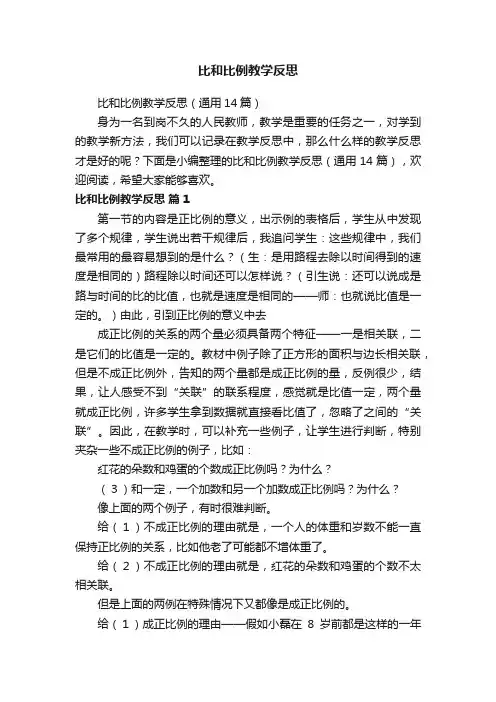 比和比例教学反思

比和比例教学反思（通用14篇）

身为一名到岗不久的人民教师，教学是重要的任务之一，对学到的教学新方法，我们可以记录在教学反思中，那么什么样的教学反思才是好的呢？下面是小编整理的比和比例教学反思（通用14篇），欢迎阅读，希望大家能够喜欢。

比和比例教学反思 篇1

第一节的内容是正比例的意义，出示例的表格后，学生从中发现了多个规律，学生说出若干规律后，我追问学生：这些规律中，我们最常用的最容易想到的是什么？（生：是用路程去除以时间得到的速度是相同的）路程除以时间还可以怎样说？（引生说：还可以说成是路与时间的比的比值，也就是速度是相同的——师：也就说比值是一定的。）由此，引到正比例的意义中去

成正比例的关系的两个量必须具备两个特征——一是相关联，二是它们的比值是一定的。教材中例子除了正方形的面积与边长相关联，但是不成正比例外，告知的两个量都是成正比例的量，反例很少，结果，让人感受不到“关联”的联系程度，感觉就是比值一定，两个量就成正比例，许多学生拿到数据就直接看比值了，忽略了之间的“关联”。因此，在教学时，可以补充一些例子，让学生进行判断，特别夹杂一些不成正比例的例子，比如：

红花的朵数和鸡蛋的个数成正比例吗？为什么？

（3）和一定，一个加数和另一个加数成正比例吗？为什么？

像上面的两个例子，有时很难判断。

给（1）不成正比例的理由就是，一个人的体重和岁数不能一直保持正比例的关系，比如他老了可能都不增体重了。

给（2）不成正比例的理由就是，红花的朵数和鸡蛋的个数不太相关联。

但是上面的两例在特殊情况下又都像是成正比例的。

给（1）成正比例的理由——假如小磊在 8 岁前都是这样的一年